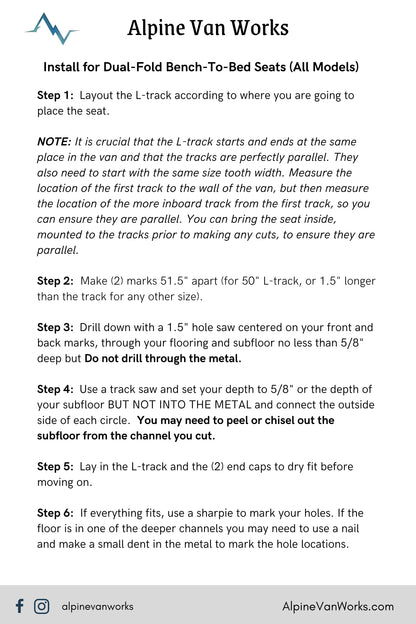 Alpine Van Works

Install for Dual-Fold Bench-To-Bed Seats (All Models)

Step 1: Layout the L-track according to where you are going to place the seat.

NOTE: It is crucial that the L-track starts and ends at the same place in the van and that the tracks are perfectly parallel. They also need to start with the same size tooth width. Measure the location of the first track to the wall of the van, but then measure the location of the more inboard track from the first track, so you can ensure they are parallel. You can bring the seat inside, mounted to the tracks prior to making any cuts, to ensure they are parallel.

Step 2: Make (2) marks 51.5" apart (for 50" L-track, or 1.5" longer than the track for any other size).

Step 3: Drill down with a 1.5" hole saw centered on your front and back marks, through your flooring and subfloor no less than 5/8" deep but Do not drill through the metal.

Step 4: Use a track saw and set your depth to 5/8" or the depth of your subfloor BUT NOT INTO THE METAL and connect the outside side of each circle. You may need to peel or chisel out the subfloor from the channel you cut.

Step 5: Lay in the L-track and the (2) end caps to dry fit before moving on.

Step 6: If everything fits, use a sharpie to mark your holes. If the floor is in one of the deeper channels you may need to use a nail and make a small dent in the metal to mark the hole locations.

alpinevanworks

AlpineVanWorks.com